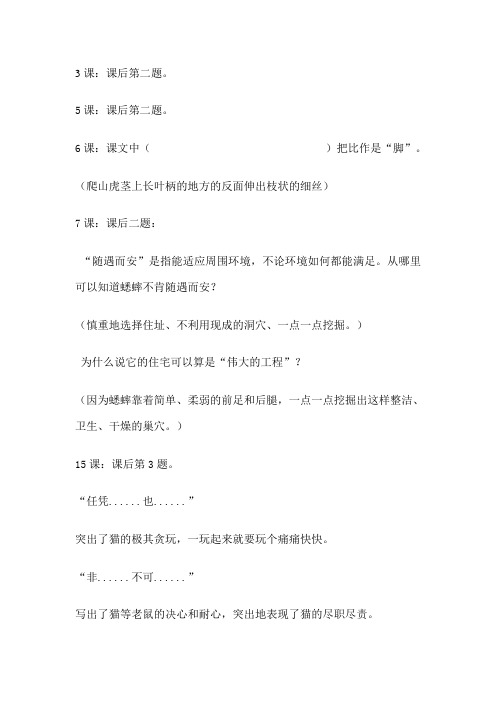 3 课：课后第二题。

5 课：课后第二题。

6 课：课文中（　　　　　　　　　　　　　　）把比作是“脚”。

（爬山虎茎上长叶柄的地方的反面伸出枝状的细丝）

7 课：课后二题：

“随遇而安”是指能适应周围环境，不论环境如何都能满足。从哪里可以知道蟋蟀不肯随遇而安？

（慎重地选择住址、不利用现成的洞穴、一点一点挖掘。）

为什么说它的住宅可以算是“伟大的工程”？

（因为蟋蟀靠着简单、柔弱的前足和后腿，一点一点挖掘出这样整洁、卫生、干燥的巢穴。）

15 课：课后第 3 题。

“任凭……也……”

突出了猫的极其贪玩，一玩起来就要玩个痛痛快快。

“非……不可……”

写出了猫等老鼠的决心和耐心，突出地表现了猫的尽职尽责。